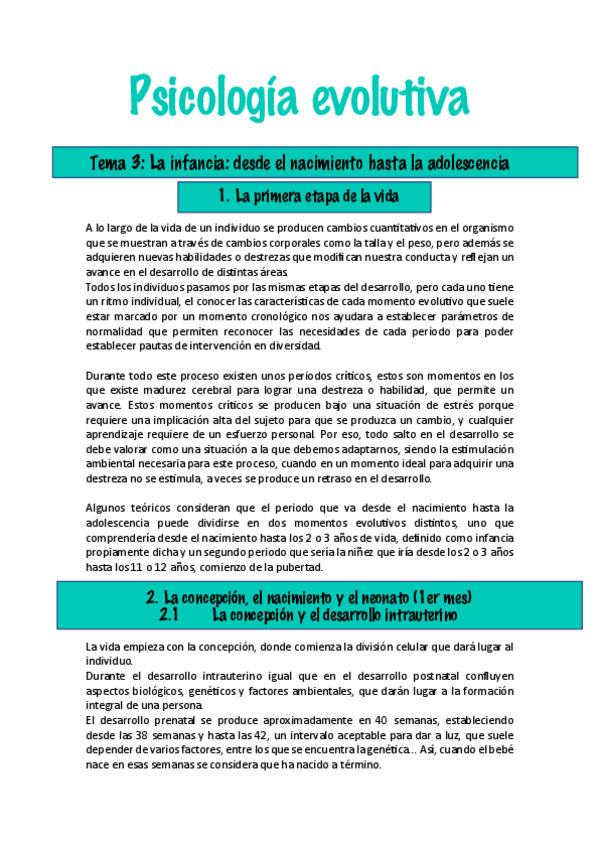 Psicología evolutiva

Tema 3: La infancia: desde el nacimiento hasta la adolescencia

1. La primera etapa de la vida

A lo largo de la vida de un individuo se producen cambios cuantitativos en el organismo que se muestran a través de cambios corporales como la talla y el peso, pero además se adquieren nuevas habilidades o destrezas que modifican nuestra conducta y reflejan un avance en el desarrollo de distintas áreas.
Todos los individuos pasamos por las mismas etapas del desarrollo, pero cada uno tiene un ritmo individual, el conocer las características de cada momento evolutivo que suele estar marcado por un momento cronológico nos ayudara a establecer parámetros de normalidad que permiten reconocer las necesidades de cada periodo para poder establecer pautas de intervención en diversidad.

Durante todo este proceso existen unos periodos críticos, estos son momentos en los que existe madurez cerebral para lograr una destreza o habilidad, que permite un avance. Estos momentos críticos se producen bajo una situación de estrés porque requiere una implicación alta del sujeto para que se produzca un cambio, y cualquier aprendizaje requiere de un esfuerzo personal. Por eso, todo salto en el desarrollo se debe valorar como una situación a la que debemos adaptarnos, siendo la estimulación ambiental necesaria para este proceso, cuando en un momento ideal para adquirir una destreza no se estimula, a veces se produce un retraso en el desarrollo.

Algunos teóricos consideran que el periodo que va desde el nacimiento hasta la adolescencia puede dividirse en dos momentos evolutivos distintos, uno que comprendería desde el nacimiento hasta los 2 o 3 años de vida, definido como infancia propiamente dicha y un segundo periodo que sería la niñez que iría desde los 2 o 3 años hasta los 11 o 12 años, comienzo de la pubertad.

2. La concepción, el nacimiento y el neonato (1er mes)
2.1 La concepción y el desarrollo intrauterino

La vida empieza con la concepción, donde comienza la división celular que dará lugar al individuo.
Durante el desarrollo intrauterino igual que en el desarrollo postnatal confluyen aspectos biológicos, genéticos y factores ambientales, que darán lugar a la formación integral de una persona.
El desarrollo prenatal se produce aproximadamente en 40 semanas, estableciendo desde las 38 semanas y hasta las 42, un intervalo aceptable para dar a luz, que suele depender de varios factores, entre los que se encuentra la genética.. Así, cuando el bebé nace en esas semanas se considera que ha nacido a término.